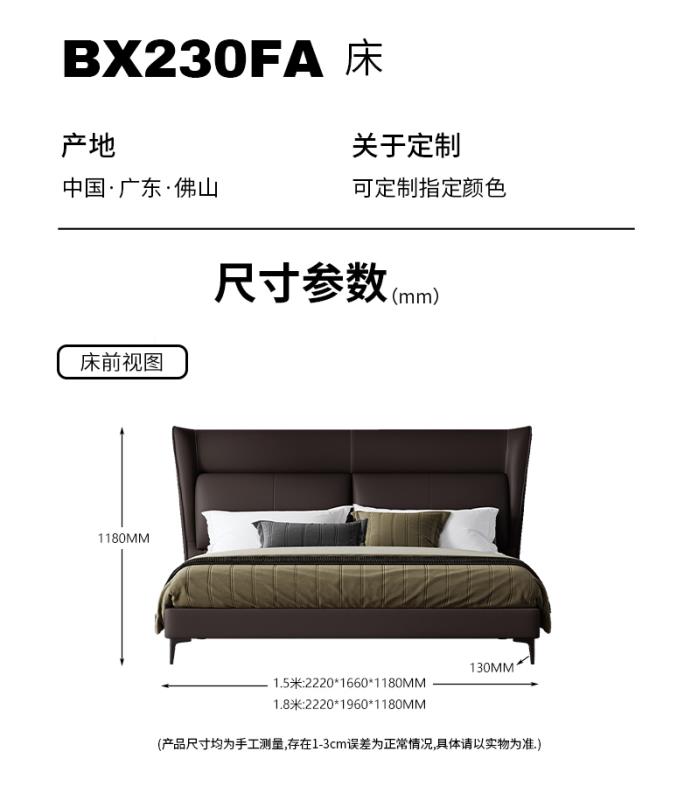 BX230FA 床

产地
中国·广东·佛山

关于定制
可定制指定颜色

尺寸参数(mm)

床前视图

1180MM

130MM

1.5米:2220*1660*1180MM
1.8米:2220*1960*1180MM

(产品尺寸均为手工测量,存在1-3cm误差为正常情况,具体请以实物为准.)